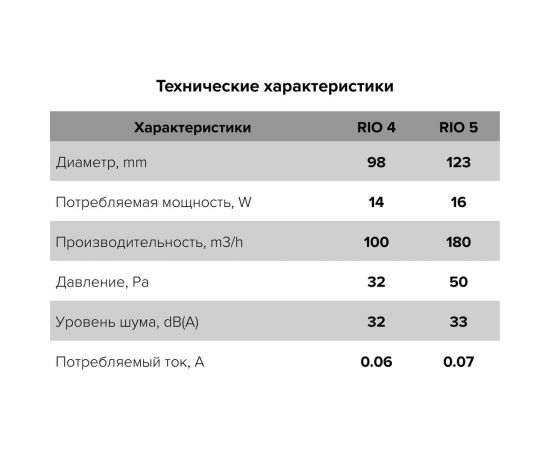 Технические характеристики

| Характеристики | RIO 4 | RIO 5 |
|---|---|---|
| Диаметр, mm | 98 | 123 |
| Потребляемая мощность, W | 14 | 16 |
| Производительность, m3/h | 100 | 180 |
| Давление, Pa | 32 | 50 |
| Уровень шума, dB(A) | 32 | 33 |
| Потребляемый ток, A | 0.06 | 0.07 |